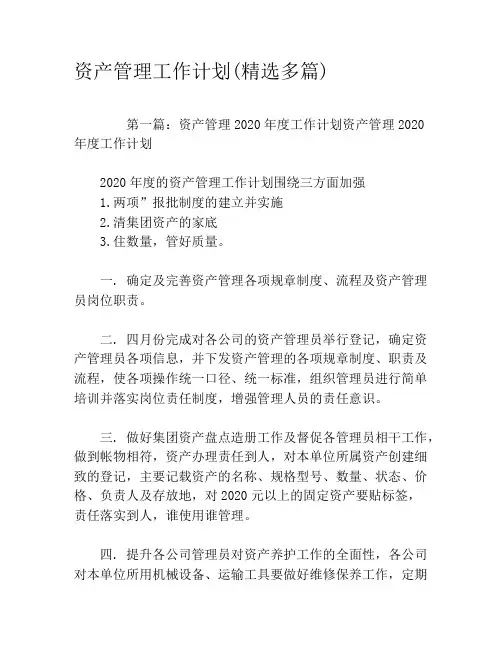 资产管理工作计划(精选多篇)

第一篇：资产管理 2020 年度工作计划资产管理 2020 年度工作计划

2020 年度的资产管理工作计划围绕三方面加强
1.两项”报批制度的建立并实施
2.清集团资产的家底
3.住数量，管好质量。

一. 确定及完善资产管理各项规章制度、流程及资产管理员岗位职责。

二. 四月份完成对各公司的资产管理员举行登记，确定资产管理员各项信息，并下发资产管理的各项规章制度、职责及流程，使各项操作统一口径、统一标准，组织管理员进行简单培训并落实岗位责任制度，增强管理人员的责任意识。

三. 做好集团资产盘点造册工作及督促各管理员相干工作，做到帐物相符，资产办理责任到人，对本单位所属资产创建细致的登记，主要记载资产的名称、规格型号、数量、状态、价格、负责人及存放地，对 2020 元以上的固定资产要贴标签，责任落实到人，谁使用谁管理。

四. 提升各公司管理员对资产养护工作的全面性，各公司对本单位所用机械设备、运输工具要做好维修保养工作，定期